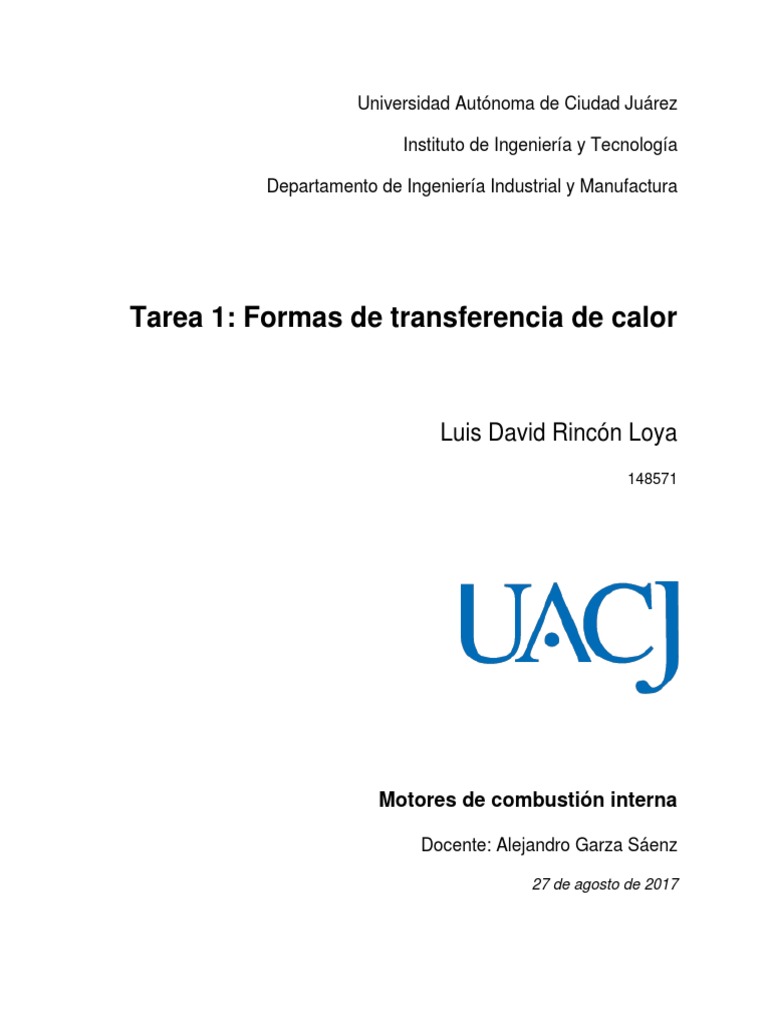 Universidad Autónoma de Ciudad Juárez

Instituto de Ingeniería y Tecnología

Departamento de Ingeniería Industrial y Manufactura

Tarea 1: Formas de transferencia de calor

Luis David Rincón Loya

148571

UACJ

Motores de combustión interna

Docente: Alejandro Garza Sáenz

27 de agosto de 2017